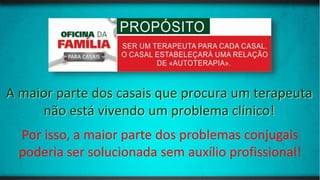 OFICINA DA FAMÍLIA
PARA CASAIS

PROPÓSITO

SER UM TERAPEUTA PARA CADA CASAL.
O CASAL ESTABELEÇARÁ UMA RELAÇÃO DE «AUTOTERAPIA».

A maior parte dos casais que procura um terapeuta não está vivendo um problema clínico!

Por isso, a maior parte dos problemas conjugais poderia ser solucionada sem auxílio profissional!